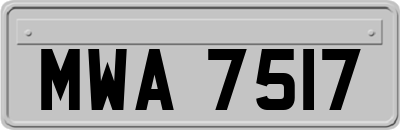 MWA 7517